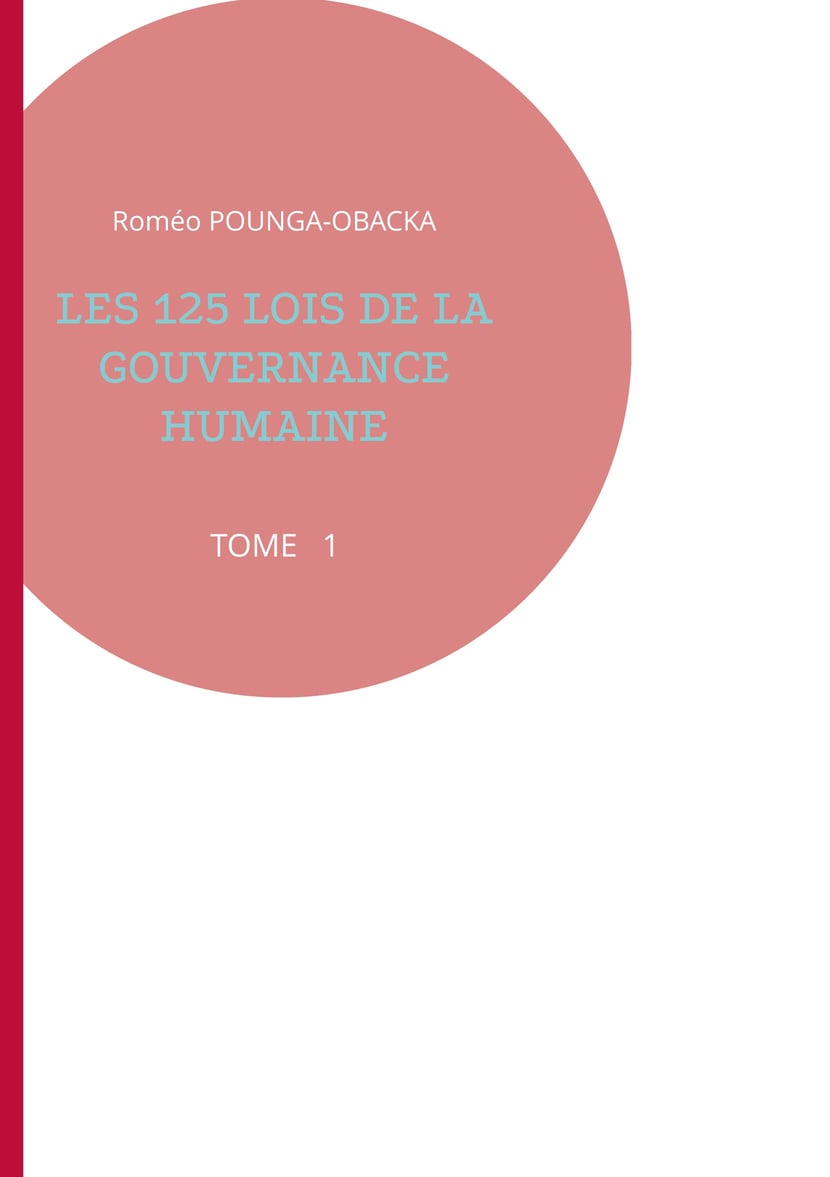 Roméo POUNGA-OBACKA

LES 125 LOIS DE LA GOUVERNANCE HUMAINE

TOME 1